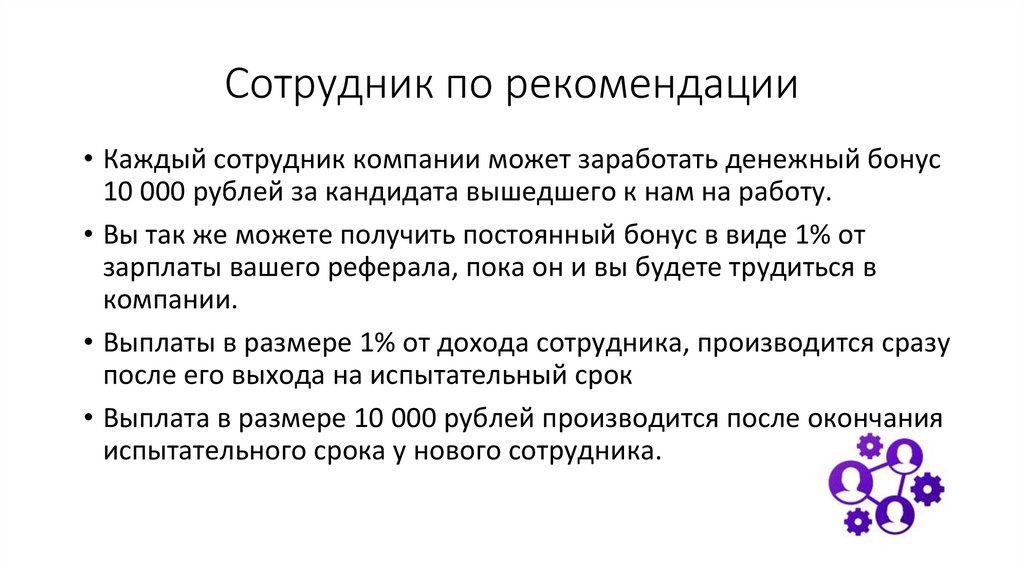 Сотрудник по рекомендации

• Каждый сотрудник компании может заработать денежный бонус 10 000 рублей за кандидата вышедшего к нам на работу.

• Вы так же можете получить постоянный бонус в виде 1% от зарплаты вашего реферала, пока он и вы будете трудиться в компании.

• Выплаты в размере 1% от дохода сотрудника, производится сразу после его выхода на испытательный срок

• Выплата в размере 10 000 рублей производится после окончания испытательного срока у нового сотрудника.